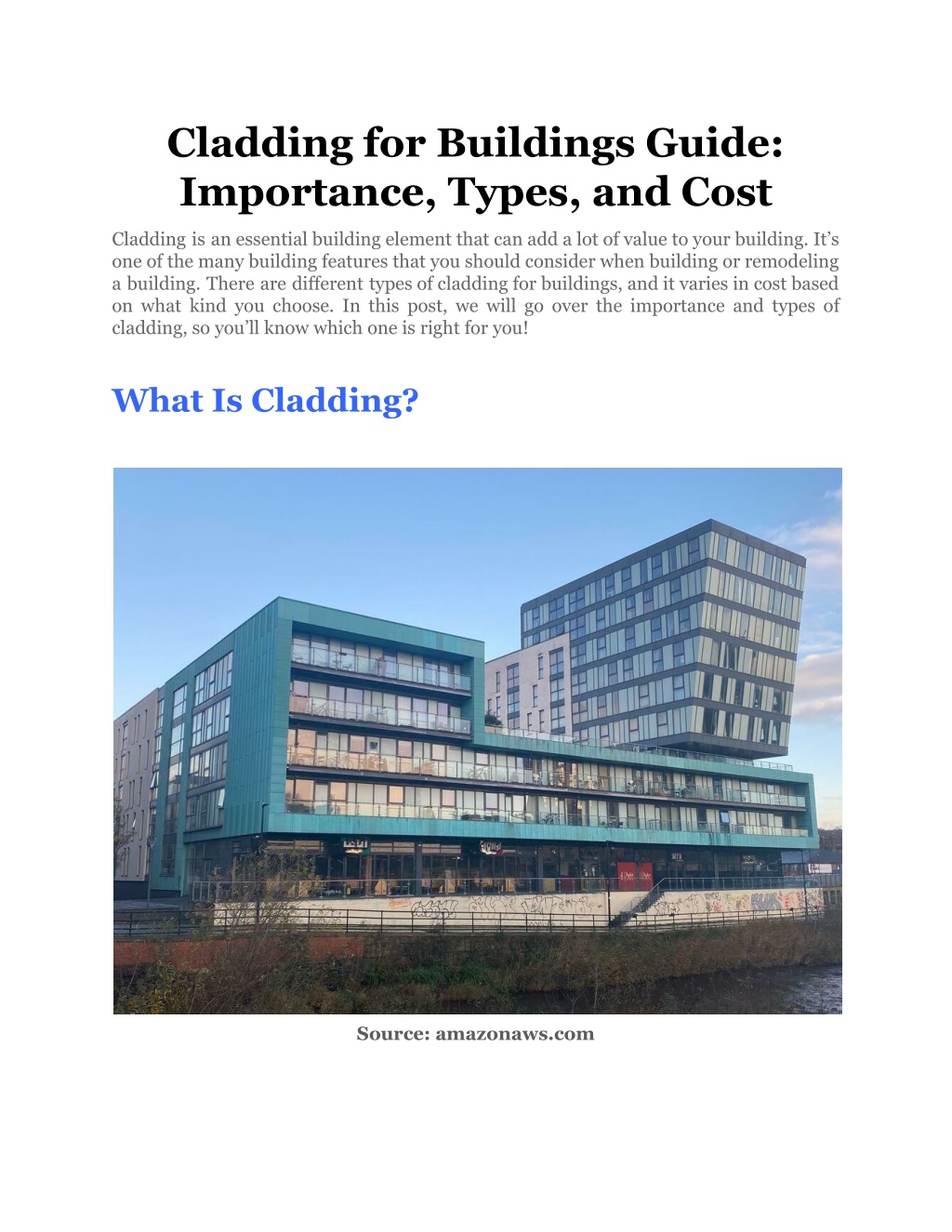 Cladding for Buildings Guide: Importance, Types, and Cost

Cladding is an essential building element that can add a lot of value to your building. It's one of the many building features that you should consider when building or remodeling a building. There are different types of cladding for buildings, and it varies in cost based on what kind you choose. In this post, we will go over the importance and types of cladding, so you'll know which one is right for you!

What Is Cladding?

Source: amazonaws.com